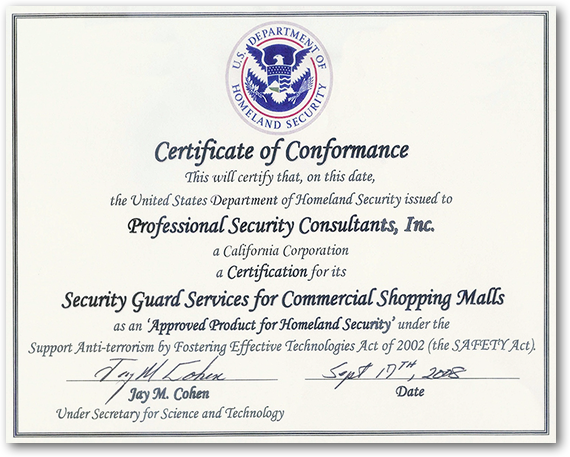 U.S. DEPARTMENT OF HOMELAND SECURITY

Certificate of Conformance

This will certify that, on this date,

the United States Department of Homeland Security issued to

Professional Security Consultants, Inc.

a California Corporation

a Certification for its

Security Guard Services for Commercial Shopping Malls

as an 'Approved Product for Homeland Security' under the

Support Anti-terrorism by Fostering Effective Technologies Act of 2002 (the SAFETY Act).

Jay M Cohen

Jay M. Cohen

Under Secretary for Science and Technology

Sept 17TH, 2008

Date